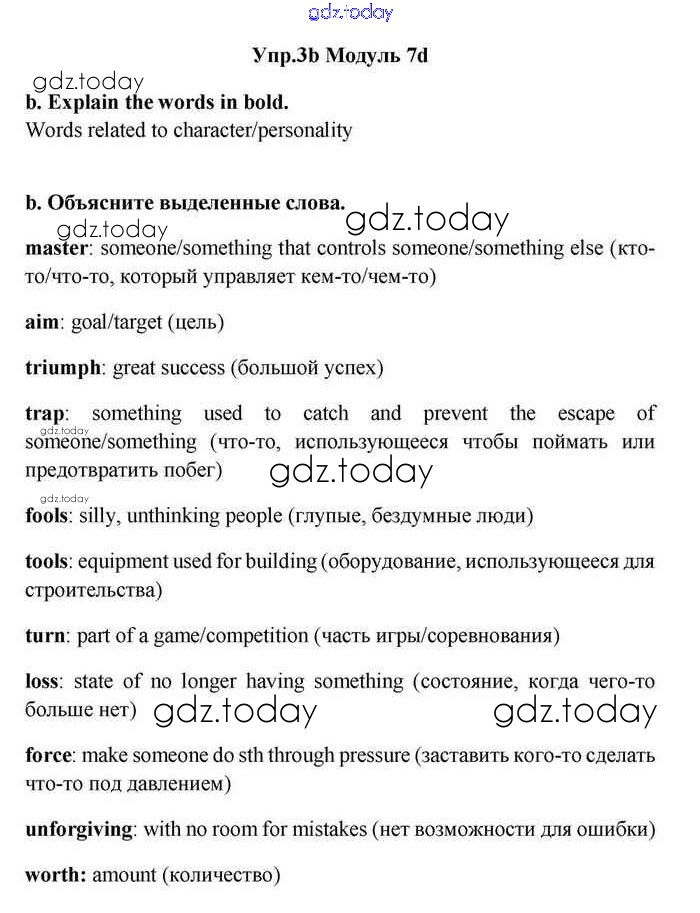 gdz.today

Упр.3b Модуль 7d

gdz.today

b. Explain the words in bold.
Words related to character/personality

b. Объясните выделенные слова.

gdz.today gdz.today

master: someone/something that controls someone/something else (кто-то/что-то, который управляет кем-то/чем-то)

aim: goal/target (цель)

triumph: great success (большой успех)

trap: something used to catch and prevent the escape of someone/something (что-то, использующееся чтобы поймать или предотвратить побег)

gdz.today gdz.today

gdz.today

fools: silly, unthinking people (глупые, бездумные люди)

tools: equipment used for building (оборудование, использующееся для строительства)

turn: part of a game/competition (часть игры/соревнования)

loss: state of no longer having something (состояние, когда чего-то больше нет)

gdz.today gdz.today

force: make someone do sth through pressure (заставить кого-то сделать что-то под давлением)

unforgiving: with no room for mistakes (нет возможности для ошибки)

worth: amount (количество)